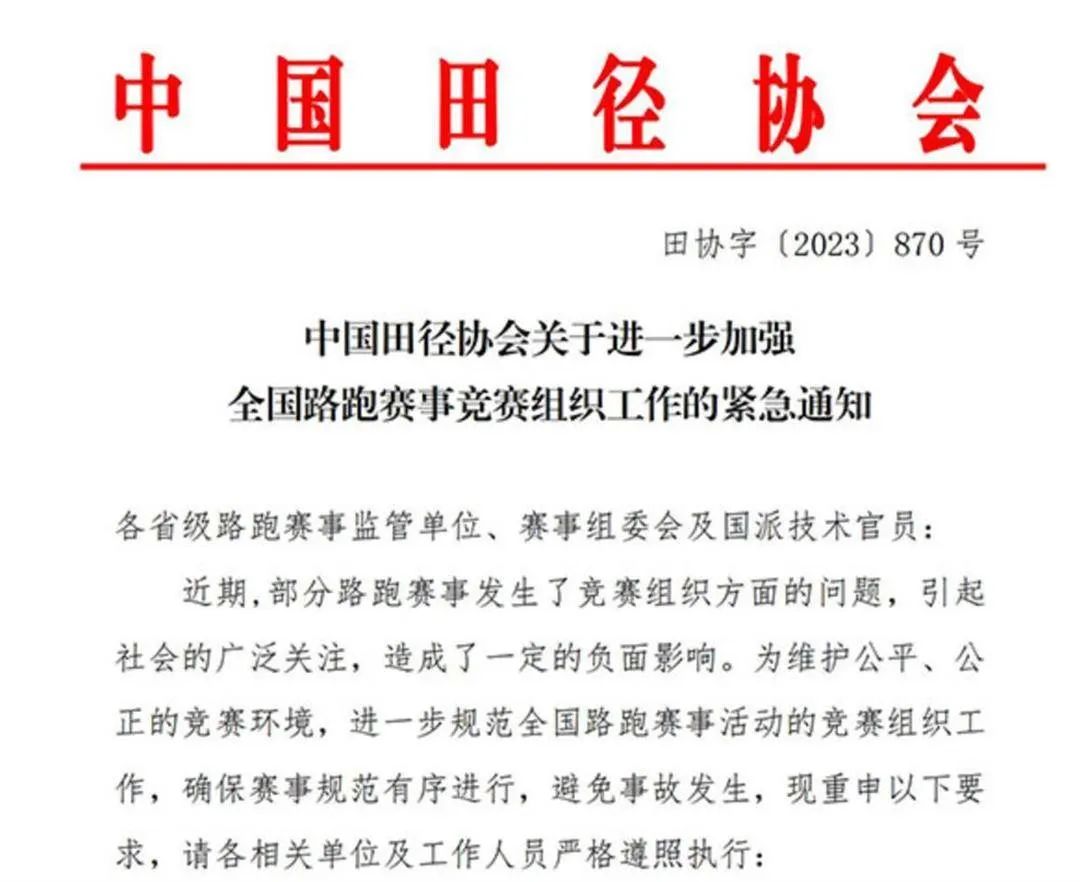 中国田径协会

田协字〔2023〕870号

中国田径协会关于进一步加强
全国路跑赛事竞赛组织工作的紧急通知

各省级路跑赛事监管单位、赛事组委会及国派技术官员：

近期,部分路跑赛事发生了竞赛组织方面的问题，引起社会的广泛关注，造成了一定的负面影响。为维护公平、公正的竞赛环境，进一步规范全国路跑赛事活动的竞赛组织工作，确保赛事规范有序进行，避免事故发生，现重申以下要求，请各相关单位及工作人员严格遵照执行：